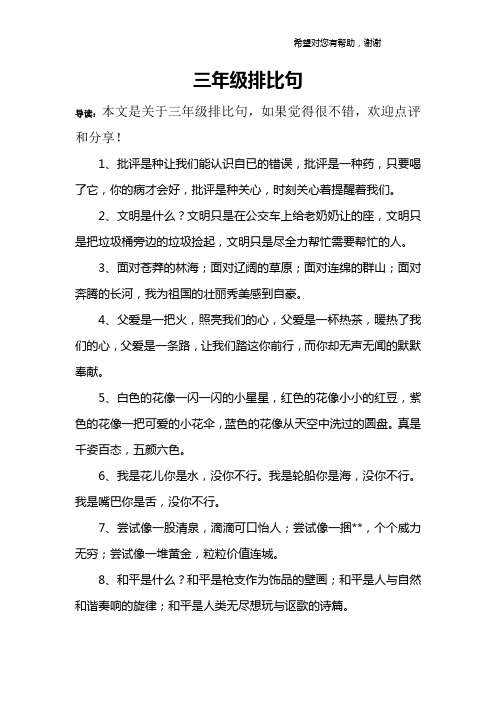 希望对您有帮助，谢谢

三年级排比句

导读：本文是关于三年级排比句，如果觉得很不错，欢迎点评和分享！

1、批评是种让我们能认识自已的错误，批评是一种药，只要喝了它，你的病才会好，批评是种关心，时刻关心着提醒着我们。

2、文明是什么？文明只是在公交车上给老奶奶让的座，文明只是把垃圾桶旁边的垃圾捡起，文明只是尽全力帮忙需要帮忙的人。

3、面对苍莽的林海；面对辽阔的草原；面对连绵的群山；面对奔腾的长河，我为祖国的壮丽秀美感到自豪。

4、父爱是一把火，照亮我们的心，父爱是一杯热茶，暖热了我们的心，父爱是一条路，让我们踏这你前行，而你却无声无闻的默默奉献。

5、白色的花像一闪一闪的小星星，红色的花像小小的红豆，紫色的花像一把可爱的小花伞，蓝色的花像从天空中洗过的圆盘。真是千姿百态，五颜六色。

6、我是花儿你是水，没你不行。我是轮船你是海，没你不行。我是嘴巴你是舌，没你不行。

7、尝试像一股清泉，滴滴可口怡人；尝试像一捆**，个个威力无穷；尝试像一堆黄金，粒粒价值连城。

8、和平是什么？和平是枪支作为饰品的壁画；和平是人与自然和谐奏响的旋律；和平是人类无尽想玩与讴歌的诗篇。